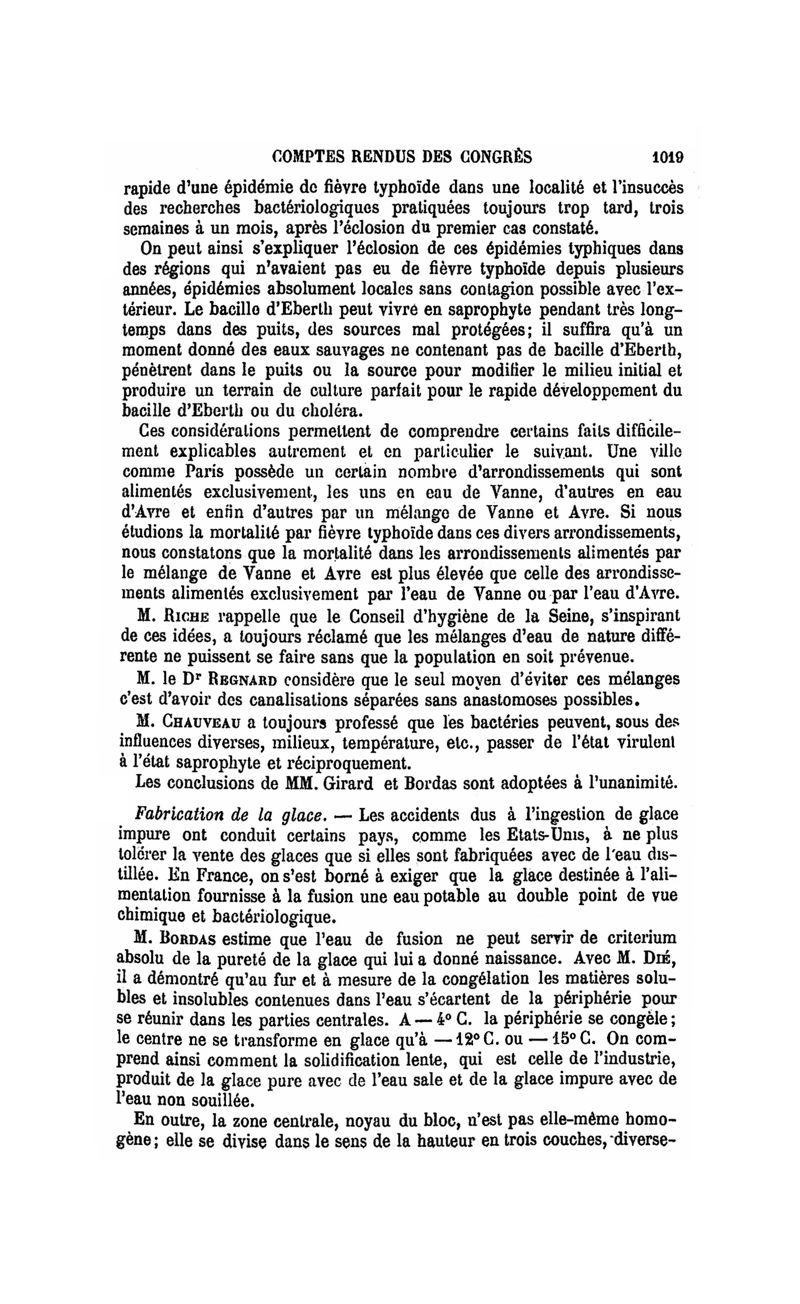 COMPTES RENDUS DES CONGRÈS 1019

rapide d'une épidémie de fièvre typhoïde dans une localité et l'insuccès des recherches bactériologiques pratiquées toujours trop tard, trois semaines à un mois, après l'éclosion du premier cas constaté.

On peut ainsi s'expliquer l'éclosion de ces épidémies typhiques dans des régions qui n'avaient pas eu de fièvre typhoïde depuis plusieurs années, épidémies absolument locales sans contagion possible avec l'extérieur. Le bacille d'Eberth peut vivre en saprophyte pendant très longtemps dans des puits, des sources mal protégées; il suffira qu'à un moment donné des eaux sauvages ne contenant pas de bacille d'Eberth, pénètrent dans le puits ou la source pour modifier le milieu initial et produire un terrain de culture parfait pour le rapide développement du bacille d'Eberth ou du choléra.

Ces considérations permettent de comprendre certains faits difficilement explicables autrement et en particulier le suivant. Une ville comme Paris possède un certain nombre d'arrondissements qui sont alimentés exclusivement, les uns en eau de Vanne, d'autres en eau d'Avre et enfin d'autres par un mélange de Vanne et Avre. Si nous étudions la mortalité par fièvre typhoïde dans ces divers arrondissements, nous constatons que la mortalité dans les arrondissements alimentés par le mélange de Vanne et Avre est plus élevée que celle des arrondissements alimentés exclusivement par l'eau de Vanne ou par l'eau d'Avre.

M. Riche rappelle que le Conseil d'hygiène de la Seine, s'inspirant de ces idées, a toujours réclamé que les mélanges d'eau de nature différente ne puissent se faire sans que la population en soit prévenue.

M. le Dr Regnard considère que le seul moyen d'éviter ces mélanges c'est d'avoir des canalisations séparées sans anastomoses possibles.

M. Chauveau a toujours professé que les bactéries peuvent, sous des influences diverses, milieux, température, etc., passer de l'état virulent à l'état saprophyte et réciproquement.

Les conclusions de MM. Girard et Bordas sont adoptées à l'unanimité.

Fabrication de la glace. — Les accidents dus à l'ingestion de glace impure ont conduit certains pays, comme les Etats-Unis, à ne plus tolérer la vente des glaces que si elles sont fabriquées avec de l'eau distillée. En France, on s'est borné à exiger que la glace destinée à l'alimentation fournisse à la fusion une eau potable au double point de vue chimique et bactériologique.

M. Bordas estime que l'eau de fusion ne peut servir de criterium absolu de la pureté de la glace qui lui a donné naissance. Avec M. Dié, il a démontré qu'au fur et à mesure de la congélation les matières solubles et insolubles contenues dans l'eau s'écartent de la périphérie pour se réunir dans les parties centrales. A — 4° C. la périphérie se congèle; le centre ne se transforme en glace qu'à — 12° C. ou — 15° C. On comprend ainsi comment la solidification lente, qui est celle de l'industrie, produit de la glace pure avec de l'eau sale et de la glace impure avec de l'eau non souillée.

En outre, la zone centrale, noyau du bloc, n'est pas elle-même homogène; elle se divise dans le sens de la hauteur en trois couches, diverse-